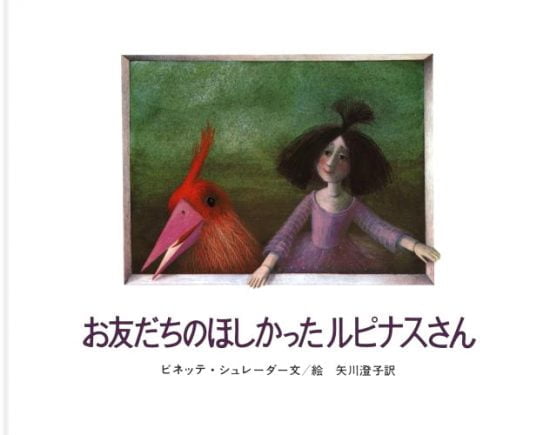 お友だちのほしかったルピナスさん

ビネッテ・シュレーダー文／絵　矢川澄子訳